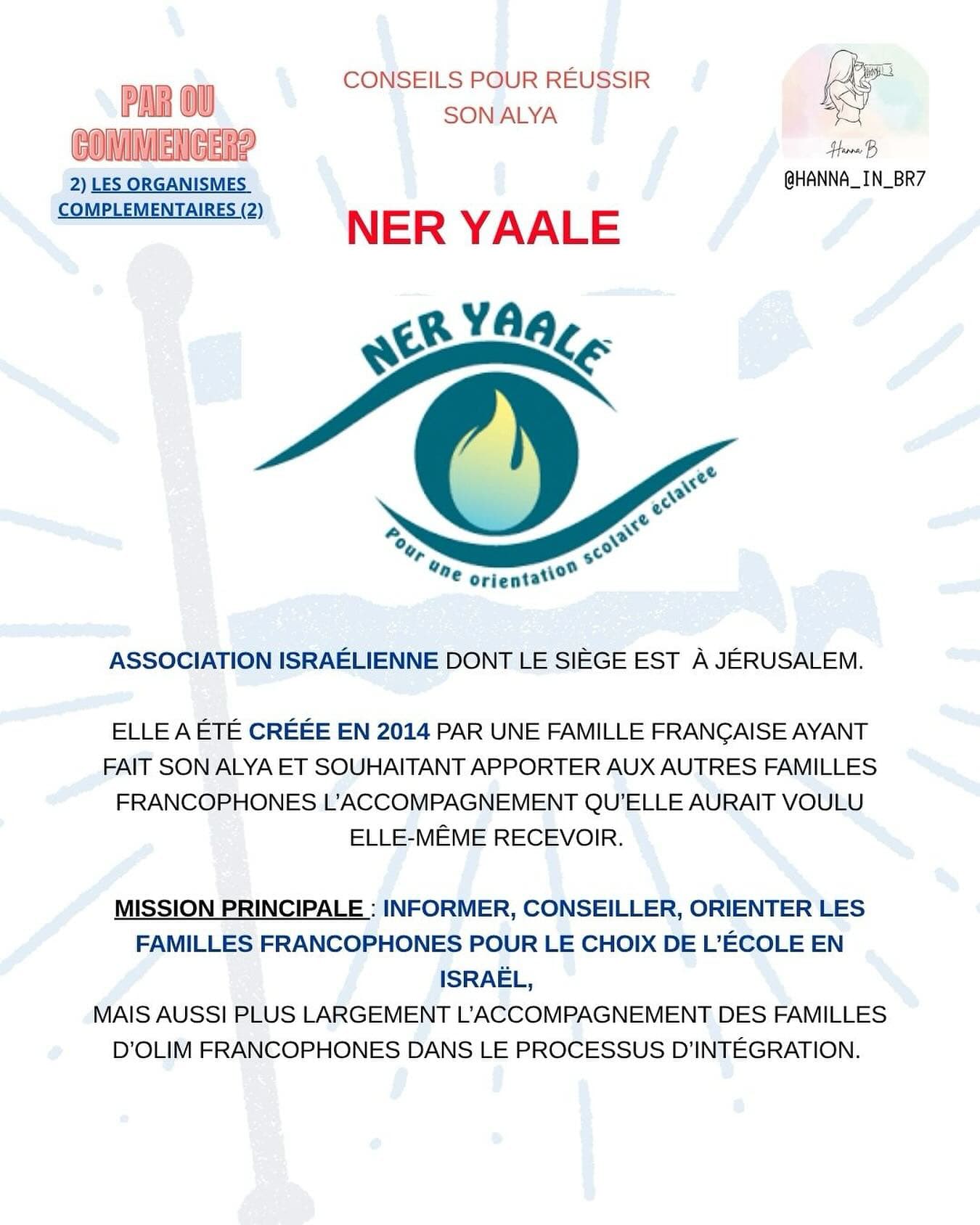 PAR OU COMMENCER?

2) LES ORGANISMES COMPLEMENTAIRES (2)

CONSEILS POUR RÉUSSIR SON ALYA

Hanna B

@HANNA_IN_BR7

NER YAALE

NER YAALÉ

Pour une orientation scolaire éclairée

ASSOCIATION ISRAÉLIENNE DONT LE SIÈGE EST À JÉRUSALEM.

ELLE A ÉTÉ CRÉÉE EN 2014 PAR UNE FAMILLE FRANÇAISE AYANT FAIT SON ALYA ET SOUHAITANT APPORTER AUX AUTRES FAMILLES FRANCOPHONES L'ACCOMPAGNEMENT QU'ELLE AURAIT VOULU ELLE-MÊME RECEVOIR.

MISSION PRINCIPALE : INFORMER, CONSEILLER, ORIENTER LES FAMILLES FRANCOPHONES POUR LE CHOIX DE L'ÉCOLE EN ISRAËL,
MAIS AUSSI PLUS LARGEMENT L'ACCOMPAGNEMENT DES FAMILLES D'OLIM FRANCOPHONES DANS LE PROCESSUS D'INTÉGRATION.